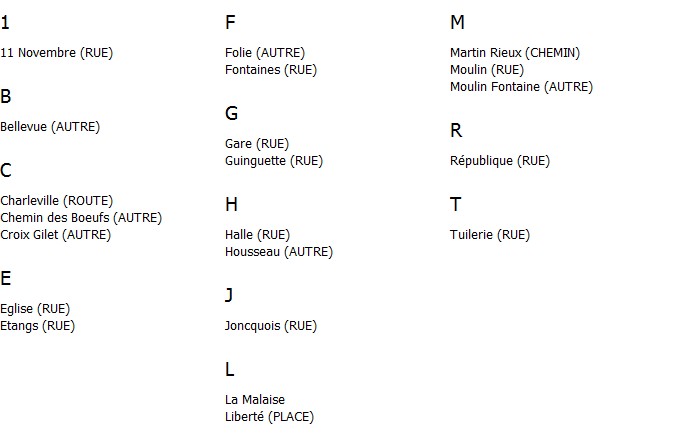 1

11 Novembre (RUE)

B

Bellevue (AUTRE)

C

Charleville (ROUTE)
Chemin des Boeufs (AUTRE)
Croix Gilet (AUTRE)

E

Eglise (RUE)
Etangs (RUE)

F

Folie (AUTRE)
Fontaines (RUE)

G

Gare (RUE)
Guinguette (RUE)

H

Halle (RUE)
Housseau (AUTRE)

J

Joncquois (RUE)

L

La Malaise
Liberté (PLACE)

M

Martin Rieux (CHEMIN)
Moulin (RUE)
Moulin Fontaine (AUTRE)

R

République (RUE)

T

Tuilerie (RUE)